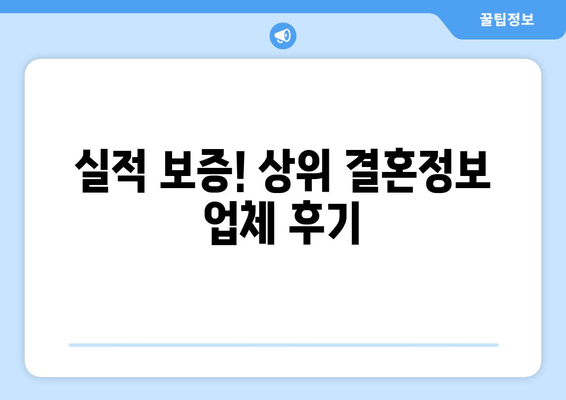 꿀팁정보

실적 보증! 상위 결혼정보 업체 후기